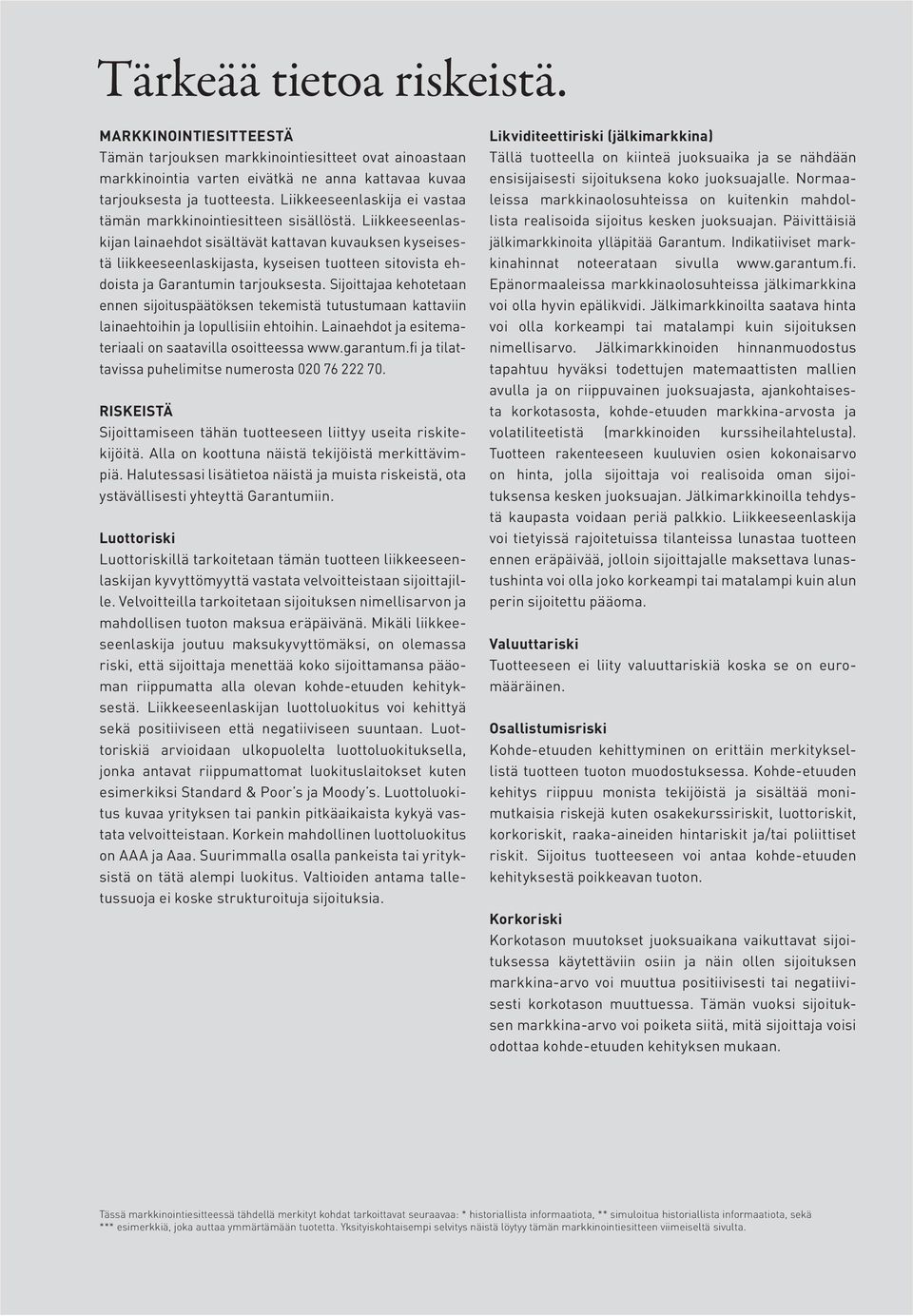 Tärkeää tietoa riskeistä.

MARKKINOINTIESITTEESTÄ
Tämän tarjouksen markkinointiesitteet ovat ainoastaan markkinointia varten eivätkä ne anna kattavaa kuvaa tarjouksesta ja tuotteesta. Liikkeeseenlaskija ei vastaa tämän markkinointiesitteen sisällöstä. Liikkeeseenlaskijan lainaehdot sisältävät kattavan kuvauksen kyseisestä liikkeeseenlaskijasta, kyseisen tuotteen sitovista ehdoista ja Garantumin tarjouksesta. Sijoittajaa kehotetaan ennen sijoituspäätöksen tekemistä tutustumaan kattaviin lainaehtoihin ja lopullisiin ehtoihin. Lainaehdot ja esitemateriaali on saatavilla osoitteessa www.garantum.fi ja tilattavissa puhelimitse numerosta 020 76 222 70.

RISKEISTÄ
Sijoittamiseen tähän tuotteeseen liittyy useita riskitekijöitä. Alla on koottuna näistä tekijöistä merkittävimpiä. Halutessasi lisätietoa näistä ja muista riskeistä, ota ystävällisesti yhteyttä Garantumiin.

Luottoriski
Luottoriskillä tarkoitetaan tämän tuotteen liikkeeseenlaskijan kyvyttömyyttä vastata velvoitteistaan sijoittajille. Velvoitteilla tarkoitetaan sijoituksen nimellisarvon ja mahdollisen tuoton maksua eräpäivänä. Mikäli liikkeeseenlaskija joutuu maksukyvyttömäksi, on olemassa riski, että sijoittaja menettää koko sijoittamansa pääoman riippumatta alla olevan kohde-etuuden kehityksestä. Liikkeeseenlaskijan luottoluokitus voi kehittyä sekä positiiviseen että negatiiviseen suuntaan. Luottoriskiä arvioidaan ulkopuolelta luottoluokituksella, jonka antavat riippumattomat luokituslaitokset kuten esimerkiksi Standard & Poor's ja Moody's. Luottoluokitus kuvaa yrityksen tai pankin pitkäaikaista kykyä vastata velvoitteistaan. Korkein mahdollinen luottoluokitus on AAA ja Aaa. Suurimmalla osalla pankeista tai yrityksistä on tätä alempi luokitus. Valtioiden antama talletussuoja ei koske strukturoituja sijoituksia.

Likviditeettiriski (jälkimarkkina)
Tällä tuotteella on kiinteä juoksuaika ja se nähdään ensisijaisesti sijoituksena koko juoksuajalle. Normaaleissa markkinaolosuhteissa on kuitenkin mahdollista realisoida sijoitus kesken juoksuajan. Päivittäisiä jälkimarkkinoita ylläpitää Garantum. Indikatiiviset markkinahinnat noteerataan sivulla www.garantum.fi. Epänormaaleissa markkinaolosuhteissa jälkimarkkina voi olla hyvin epälikvidi. Jälkimarkkinoilta saatava hinta voi olla korkeampi tai matalampi kuin sijoituksen nimellisarvo. Jälkimarkkinoiden hinnanmuodostus tapahtuu hyväksi todettujen matemaattisten mallien avulla ja on riippuvainen juoksuajasta, ajankohtaisesta korkotasosta, kohde-etuuden markkina-arvosta ja volatiliteetistä (markkinoiden kurssiheilahtelusta). Tuotteen rakenteeseen kuuluvien osien kokonaisarvo on hinta, jolla sijoittaja voi realisoida oman sijoituksensa kesken juoksuajan. Jälkimarkkinoilla tehdystä kaupasta voidaan periä palkkio. Liikkeeseenlaskija voi tietyissä rajoitetuissa tilanteissa lunastaa tuotteen ennen eräpäivää, jolloin sijoittajalle maksettava lunastushinta voi olla joko korkeampi tai matalampi kuin alun perin sijoitettu pääoma.

Valuuttariski
Tuotteeseen ei liity valuuttariskiä koska se on euromääräinen.

Osallistumisriski
Kohde-etuuden kehittyminen on erittäin merkityksellistä tuotteen tuoton muodostuksessa. Kohde-etuuden kehitys riippuu monista tekijöistä ja sisältää monimutkaisia riskejä kuten osakekurssiriskit, luottoriskit, korkoriskit, raaka-aineiden hintariskit ja/tai poliittiset riskit. Sijoitus tuotteeseen voi antaa kohde-etuuden kehityksestä poikkeavan tuoton.

Korkoriski
Korkotason muutokset juoksuaikana vaikuttavat sijoituksessa käytettäviin osiin ja näin ollen sijoituksen markkina-arvo voi muuttua positiivisesti tai negatiivisesti korkotason muuttuessa. Tämän vuoksi sijoituksen markkina-arvo voi poiketa siitä, mitä sijoittaja voisi odottaa kohde-etuuden kehityksen mukaan.

Tässä markkinointiesitteessä tähdellä merkityt kohdat tarkoittavat seuraavaa: * historiallista informaatiota, ** simuloitua historiallista informaatiota, sekä *** esimerkkiä, joka auttaa ymmärtämään tuotetta. Yksityiskohtaisempi selvitys näistä löytyy tämän markkinointiesitteen viimeiseltä sivulta.